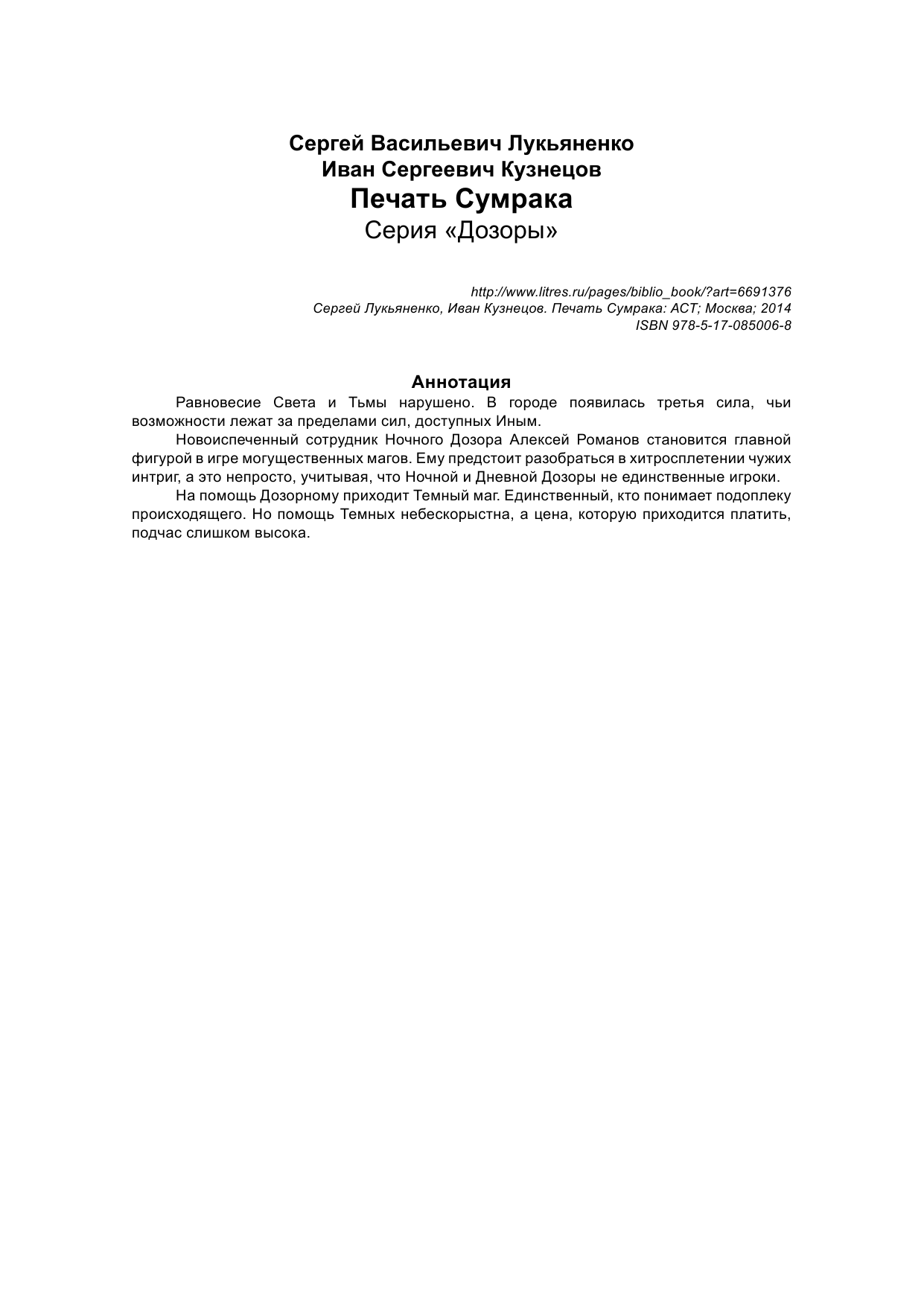 Сергей Васильевич Лукьяненко
Иван Сергеевич Кузнецов
Печать Сумрака
Серия «Дозоры»

http://www.litres.ru/pages/biblio_book/?art=6691376
Сергей Лукьяненко, Иван Кузнецов. Печать Сумрака: АСТ; Москва; 2014
ISBN 978-5-17-085006-8

Аннотация

Равновесие Света и Тьмы нарушено. В городе появилась третья сила, чьи возможности лежат за пределами сил, доступных Иным.

Новоиспеченный сотрудник Ночного Дозора Алексей Романов становится главной фигурой в игре могущественных магов. Ему предстоит разобраться в хитросплетении чужих интриг, а это непросто, учитывая, что Ночной и Дневной Дозоры не единственные игроки.

На помощь Дозорному приходит Темный маг. Единственный, кто понимает подоплеку происходящего. Но помощь Темных небескорыстна, а цена, которую приходится платить, подчас слишком высока.